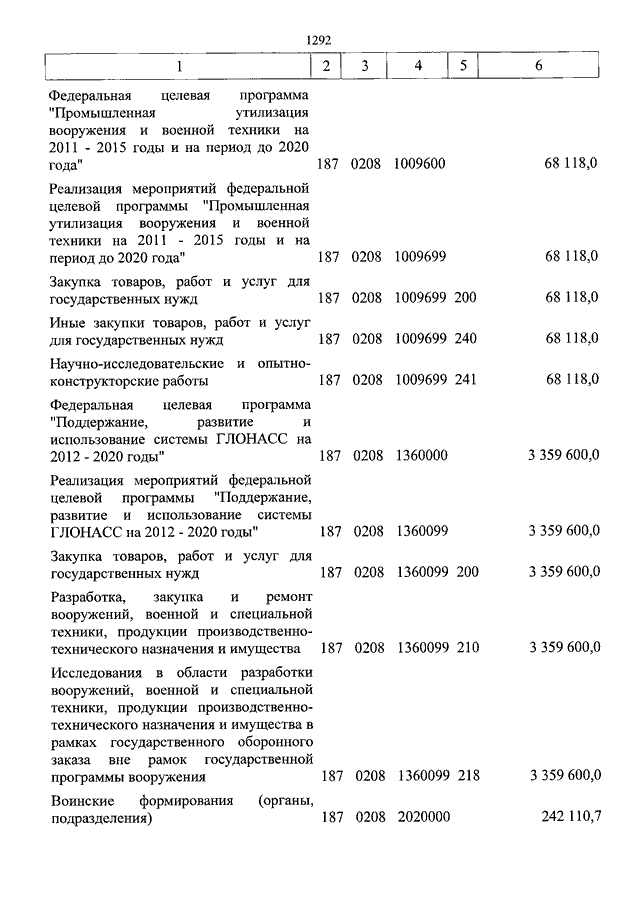 1292

| 1 | 2 | 3 | 4 | 5 | 6 |
|---|---|---|---|---|---|
| Федеральная целевая программа "Промышленная утилизация вооружения и военной техники на 2011 - 2015 годы и на период до 2020 года" | 187 | 0208 | 1009600 | | 68 118,0 |
| Реализация мероприятий федеральной целевой программы "Промышленная утилизация вооружения и военной техники на 2011 - 2015 годы и на период до 2020 года" | 187 | 0208 | 1009699 | | 68 118,0 |
| Закупка товаров, работ и услуг для государственных нужд | 187 | 0208 | 1009699 | 200 | 68 118,0 |
| Иные закупки товаров, работ и услуг для государственных нужд | 187 | 0208 | 1009699 | 240 | 68 118,0 |
| Научно-исследовательские и опытно-конструкторские работы | 187 | 0208 | 1009699 | 241 | 68 118,0 |
| Федеральная целевая программа "Поддержание, развитие и использование системы ГЛОНАСС на 2012 - 2020 годы" | 187 | 0208 | 1360000 | | 3 359 600,0 |
| Реализация мероприятий федеральной целевой программы "Поддержание, развитие и использование системы ГЛОНАСС на 2012 - 2020 годы" | 187 | 0208 | 1360099 | | 3 359 600,0 |
| Закупка товаров, работ и услуг для государственных нужд | 187 | 0208 | 1360099 | 200 | 3 359 600,0 |
| Разработка, закупка и ремонт вооружений, военной и специальной техники, продукции производственно-технического назначения и имущества | 187 | 0208 | 1360099 | 210 | 3 359 600,0 |
| Исследования в области разработки вооружений, военной и специальной техники, продукции производственно-технического назначения и имущества в рамках государственного оборонного заказа вне рамок государственной программы вооружения | 187 | 0208 | 1360099 | 218 | 3 359 600,0 |
| Воинские формирования (органы, подразделения) | 187 | 0208 | 2020000 | | 242 110,7 |